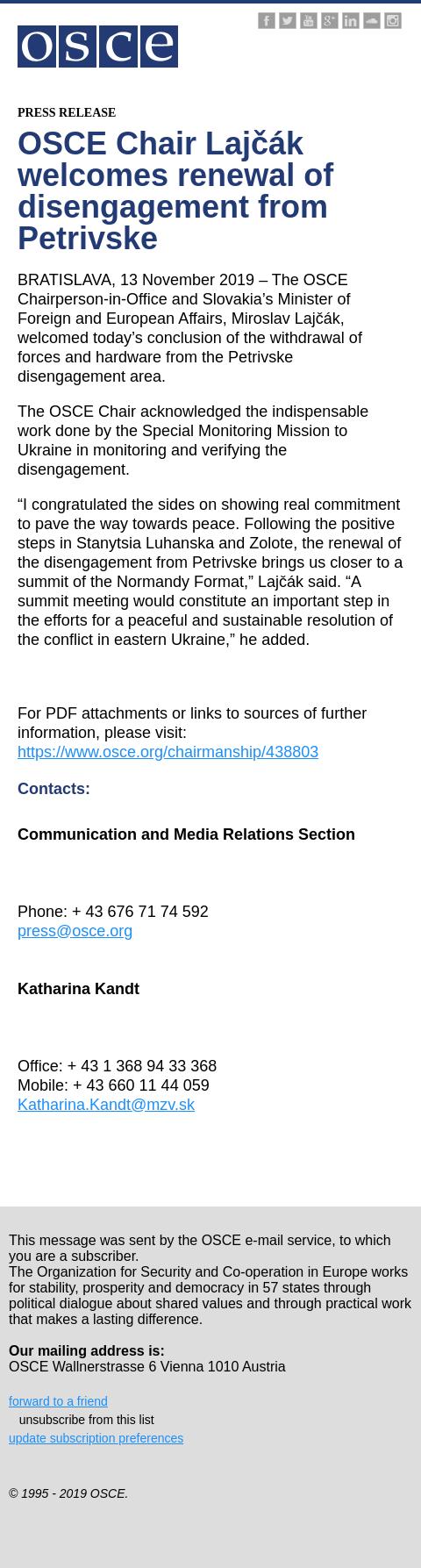 osce

PRESS RELEASE

OSCE Chair Lajčák welcomes renewal of disengagement from Petrivske

BRATISLAVA, 13 November 2019 – The OSCE Chairperson-in-Office and Slovakia’s Minister of Foreign and European Affairs, Miroslav Lajčák, welcomed today’s conclusion of the withdrawal of forces and hardware from the Petrivske disengagement area.

The OSCE Chair acknowledged the indispensable work done by the Special Monitoring Mission to Ukraine in monitoring and verifying the disengagement.

“I congratulated the sides on showing real commitment to pave the way towards peace. Following the positive steps in Stanytsia Luhanska and Zolote, the renewal of the disengagement from Petrivske brings us closer to a summit of the Normandy Format,” Lajčák said. “A summit meeting would constitute an important step in the efforts for a peaceful and sustainable resolution of the conflict in eastern Ukraine,” he added.

For PDF attachments or links to sources of further information, please visit: https://www.osce.org/chairmanship/438803

Contacts:

Communication and Media Relations Section

Phone: + 43 676 71 74 592
press@osce.org

Katharina Kandt

Office: + 43 1 368 94 33 368
Mobile: + 43 660 11 44 059
Katharina.Kandt@mzv.sk

This message was sent by the OSCE e-mail service, to which you are a subscriber.
The Organization for Security and Co-operation in Europe works for stability, prosperity and democracy in 57 states through political dialogue about shared values and through practical work that makes a lasting difference.

Our mailing address is:
OSCE Wallnerstrasse 6 Vienna 1010 Austria

forward to a friend
unsubscribe from this list
update subscription preferences

© 1995 - 2019 OSCE.